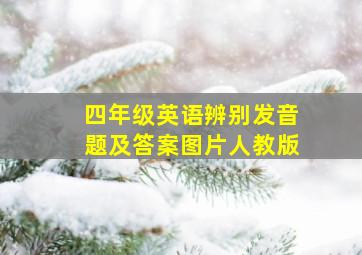 四年级英语辨别发音题及答案图片人教版